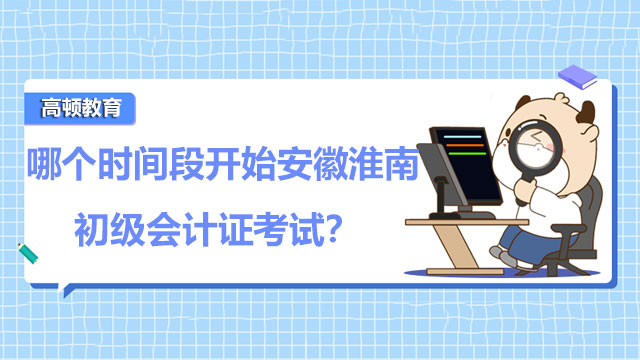 高顿教育

哪个时间段开始安徽淮南初级会计证考试?